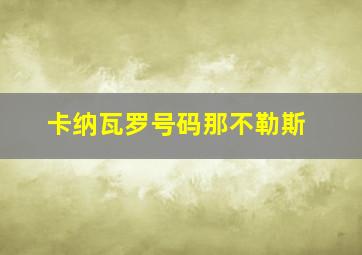 卡纳瓦罗号码那不勒斯